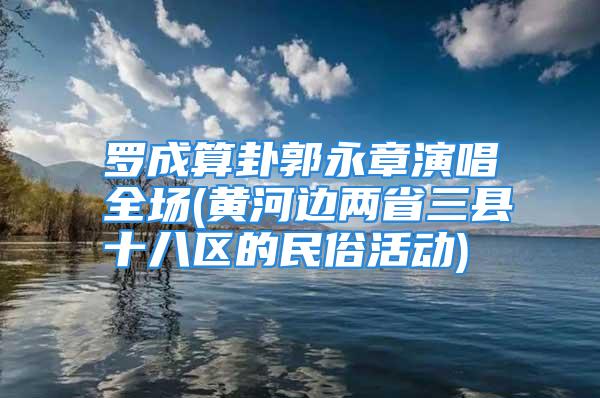 罗成算卦郭永章演唱全场(黄河边两省三县十八区的民俗活动)